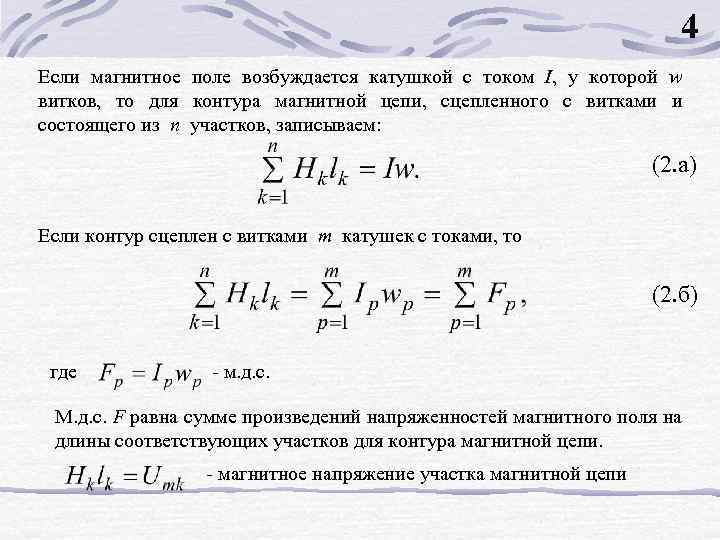 4

Если магнитное поле возбуждается катушкой с током I, у которой w витков, то для контура магнитной цепи, сцепленного с витками и состоящего из n участков, записываем:

$\sum_{k=1}^{n} H_k l_k = Iw.$ (2.а)

Если контур сцеплен с витками m катушек с токами, то

$\sum_{k=1}^{n} H_k l_k = \sum_{p=1}^{m} I_p w_p = \sum_{p=1}^{m} F_p,$ (2.б)

где $F_p = I_p w_p$ - м.д.с.

М.д.с. F равна сумме произведений напряженностей магнитного поля на длины соответствующих участков для контура магнитной цепи.

$H_k l_k = U_{mk}$ - магнитное напряжение участка магнитной цепи